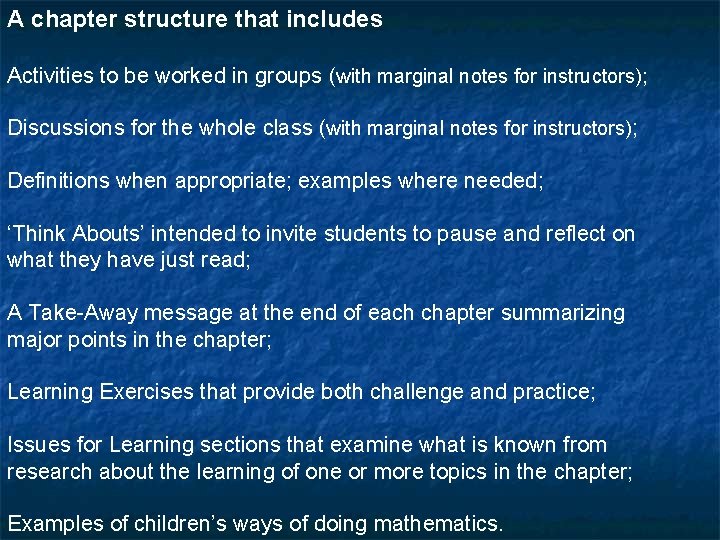 A chapter structure that includes

Activities to be worked in groups (with marginal notes for instructors);

Discussions for the whole class (with marginal notes for instructors);

Definitions when appropriate; examples where needed;

‘Think Abouts’ intended to invite students to pause and reflect on what they have just read;

A Take-Away message at the end of each chapter summarizing major points in the chapter;

Learning Exercises that provide both challenge and practice;

Issues for Learning sections that examine what is known from research about the learning of one or more topics in the chapter;

Examples of children’s ways of doing mathematics.